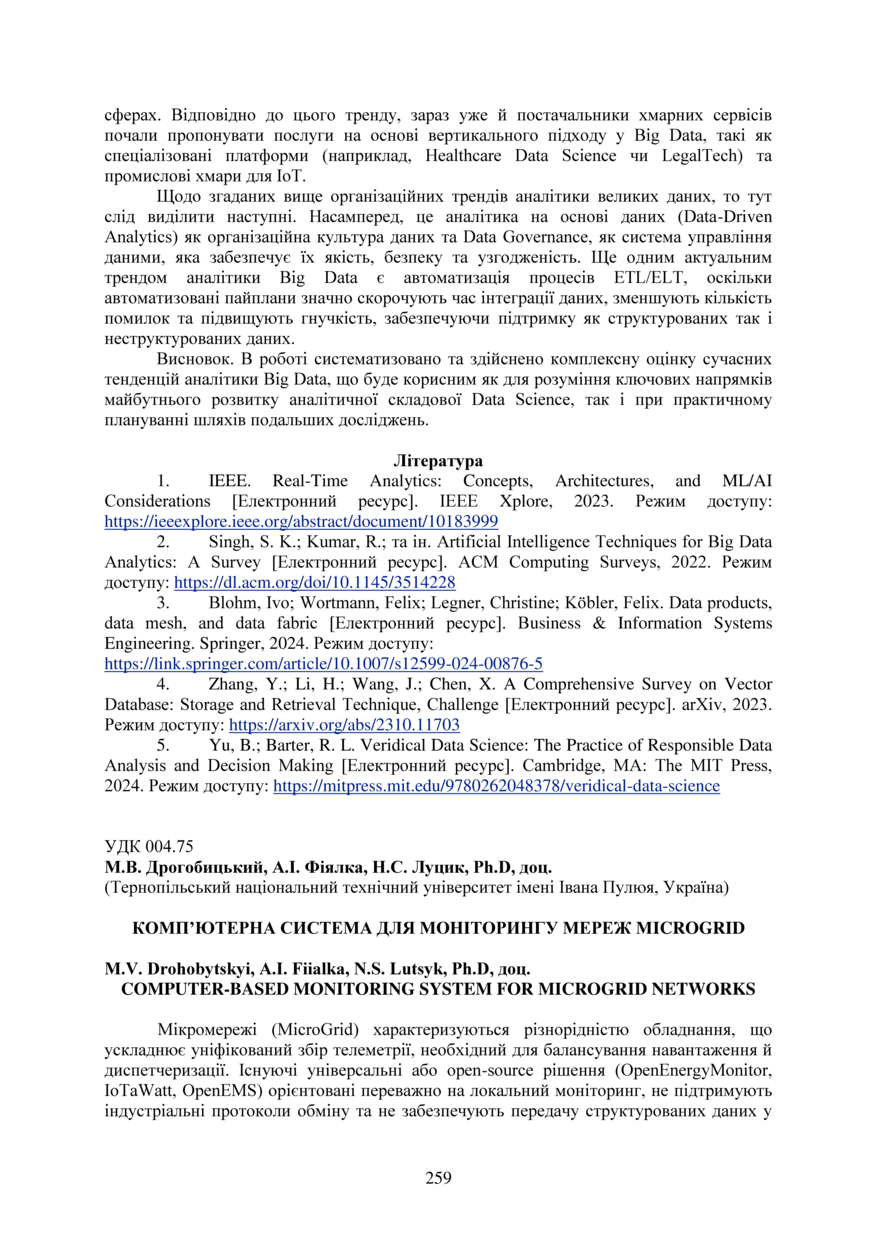 сферах. Відповідно до цього тренду, зараз уже й постачальники хмарних сервісів почали пропонувати послуги на основі вертикального підходу у Big Data, такі як спеціалізовані платформи (наприклад, Healthcare Data Science чи LegalTech) та промислові хмари для IoT.

Щодо згаданих вище організаційних трендів аналітики великих даних, то тут слід виділити наступні. Насамперед, це аналітика на основі даних (Data-Driven Analytics) як організаційна культура даних та Data Governance, як система управління даними, яка забезпечує їх якість, безпеку та узгодженість. Ще одним актуальним трендом аналітики Big Data є автоматизація процесів ETL/ELT, оскільки автоматизовані пайплани значно скорочують час інтеграції даних, зменшують кількість помилок та підвищують гнучкість, забезпечуючи підтримку як структурованих так і неструктурованих даних.

Висновок. В роботі систематизовано та здійснено комплексну оцінку сучасних тенденцій аналітики Big Data, що буде корисним як для розуміння ключових напрямків майбутнього розвитку аналітичної складової Data Science, так і при практичному плануванні шляхів подальших досліджень.

Література

1. IEEE. Real-Time Analytics: Concepts, Architectures, and ML/AI Considerations [Електронний ресурс]. IEEE Xplore, 2023. Режим доступу: https://ieeexplore.ieee.org/abstract/document/10183999

2. Singh, S. K.; Kumar, R.; та ін. Artificial Intelligence Techniques for Big Data Analytics: A Survey [Електронний ресурс]. ACM Computing Surveys, 2022. Режим доступу: https://dl.acm.org/doi/10.1145/3514228

3. Blohm, Ivo; Wortmann, Felix; Legner, Christine; Köbler, Felix. Data products, data mesh, and data fabric [Електронний ресурс]. Business & Information Systems Engineering. Springer, 2024. Режим доступу: https://link.springer.com/article/10.1007/s12599-024-00876-5

4. Zhang, Y.; Li, H.; Wang, J.; Chen, X. A Comprehensive Survey on Vector Database: Storage and Retrieval Technique, Challenge [Електронний ресурс]. arXiv, 2023. Режим доступу: https://arxiv.org/abs/2310.11703

5. Yu, B.; Barter, R. L. Veridical Data Science: The Practice of Responsible Data Analysis and Decision Making [Електронний ресурс]. Cambridge, MA: The MIT Press, 2024. Режим доступу: https://mitpress.mit.edu/9780262048378/veridical-data-science

УДК 004.75
М.В. Дрогобицький, А.І. Фіялка, Н.С. Луцик, Ph.D, доц.
(Тернопільський національний технічний університет імені Івана Пулюя, Україна)

КОМП'ЮТЕРНА СИСТЕМА ДЛЯ МОНІТОРИНГУ МЕРЕЖ MICROGRID

M.V. Drohobytskyi, A.I. Fiialka, N.S. Lutsyk, Ph.D, доц.
COMPUTER-BASED MONITORING SYSTEM FOR MICROGRID NETWORKS

Мікромережі (MicroGrid) характеризуються різнорідністю обладнання, що ускладнює уніфікований збір телеметрії, необхідний для балансування навантаження й диспетчеризації. Існуючі універсальні або open-source рішення (OpenEnergyMonitor, IoTaWatt, OpenEMS) орієнтовані переважно на локальний моніторинг, не підтримують індустріальні протоколи обміну та не забезпечують передачу структурованих даних у

259